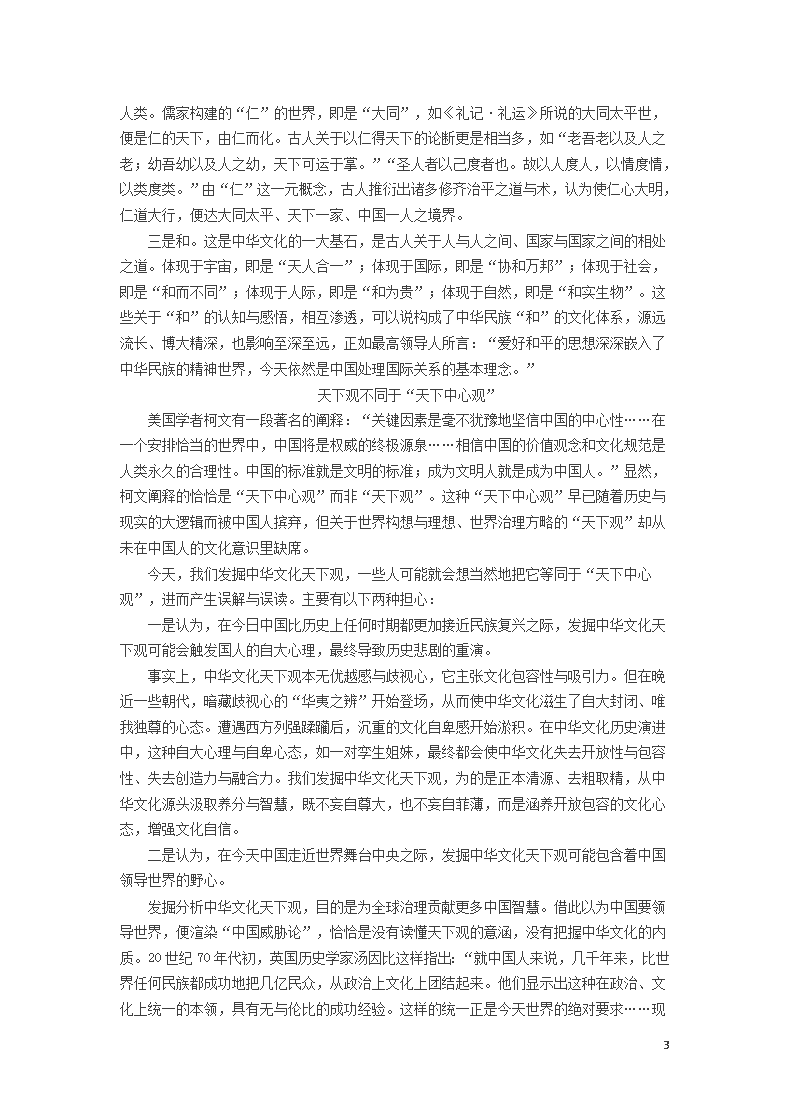 人类。儒家构建的“仁”的世界，即是“大同”，如《礼记·礼运》所说的大同太平世，便是仁的天下，由仁而化。古人关于以仁得天下的论断更是相当多，如“老吾老以及人之老；幼吾幼以及人之幼，天下可运于掌。”“圣人者以己度者也。故以人度人，以情度情，以类度类。”由“仁”这一元概念，古人推衍出诸多修齐治平之道与术，认为使仁心大明，仁道大行，便达大同太平、天下一家、中国一人之境界。

三是和。这是中华文化的一大基石，是古人关于人与人之间、国家与国家之间的相处之道。体现于宇宙，即是“天人合一”；体现于国际，即是“协和万邦”；体现于社会，即是“和而不同”；体现于人际，即是“和为贵”；体现于自然，即是“和实生物”。这些关于“和”的认知与感悟，相互渗透，可以说构成了中华民族“和”的文化体系，源远流长、博大精深，也影响至深至远，正如最高领导人所言：“爱好和平的思想深深嵌入了中华民族的精神世界，今天依然是中国处理国际关系的基本理念。”

天下观不同于“天下中心观”

美国学者柯文有一段著名的阐释：“关键因素是毫不犹豫地坚信中国的中心性……在一个安排恰当的世界中，中国将是权威的终极源泉……相信中国的价值观念和文化规范是人类永久的合理性。中国的标准就是文明的标准；成为文明人就是成为中国人。”显然，柯文阐释的恰恰是“天下中心观”而非“天下观”。这种“天下中心观”早已随着历史与现实的大逻辑而被中国人摈弃，但关于世界构想与理想、世界治理方略的“天下观”却从未在中国人的文化意识里缺席。

今天，我们发掘中华文化天下观，一些人可能就会想当然地把它等同于“天下中心观”，进而产生误解与误读。主要有以下两种担心：

一是认为，在今日中国比历史上任何时期都更加接近民族复兴之际，发掘中华文化天下观可能会触发国人的自大心理，最终导致历史悲剧的重演。

事实上，中华文化天下观本无优越感与歧视心，它主张文化包容性与吸引力。但在晚近一些朝代，暗藏歧视心的“华夷之辨”开始登场，从而使中华文化滋生了自大封闭、唯我独尊的心态。遭遇西方列强蹂躏后，沉重的文化自卑感开始淤积。在中华文化历史演进中，这种自大心理与自卑心态，如一对孪生姐妹，最终都会使中华文化失去开放性与包容性、失去创造力与融合力。我们发掘中华文化天下观，为的是正本清源、去粗取精，从中华文化源头汲取养分与智慧，既不妄自尊大，也不妄自菲薄，而是涵养开放包容的文化心态，增强文化自信。

二是认为，在今天中国走近世界舞台中央之际，发掘中华文化天下观可能包含着中国领导世界的野心。

发掘分析中华文化天下观，目的是为全球治理贡献更多中国智慧。借此以为中国要领导世界，便渲染“中国威胁论”，恰恰是没有读懂天下观的意涵，没有把握中华文化的内质。20世纪70年代初，英国历史学家汤因比这样指出：“就中国人来说，几千年来，比世界任何民族都成功地把几亿民众，从政治上文化上团结起来。他们显示出这种在政治、文化上统一的本领，具有无与伦比的成功经验。这样的统一正是今天世界的绝对要求……现

3